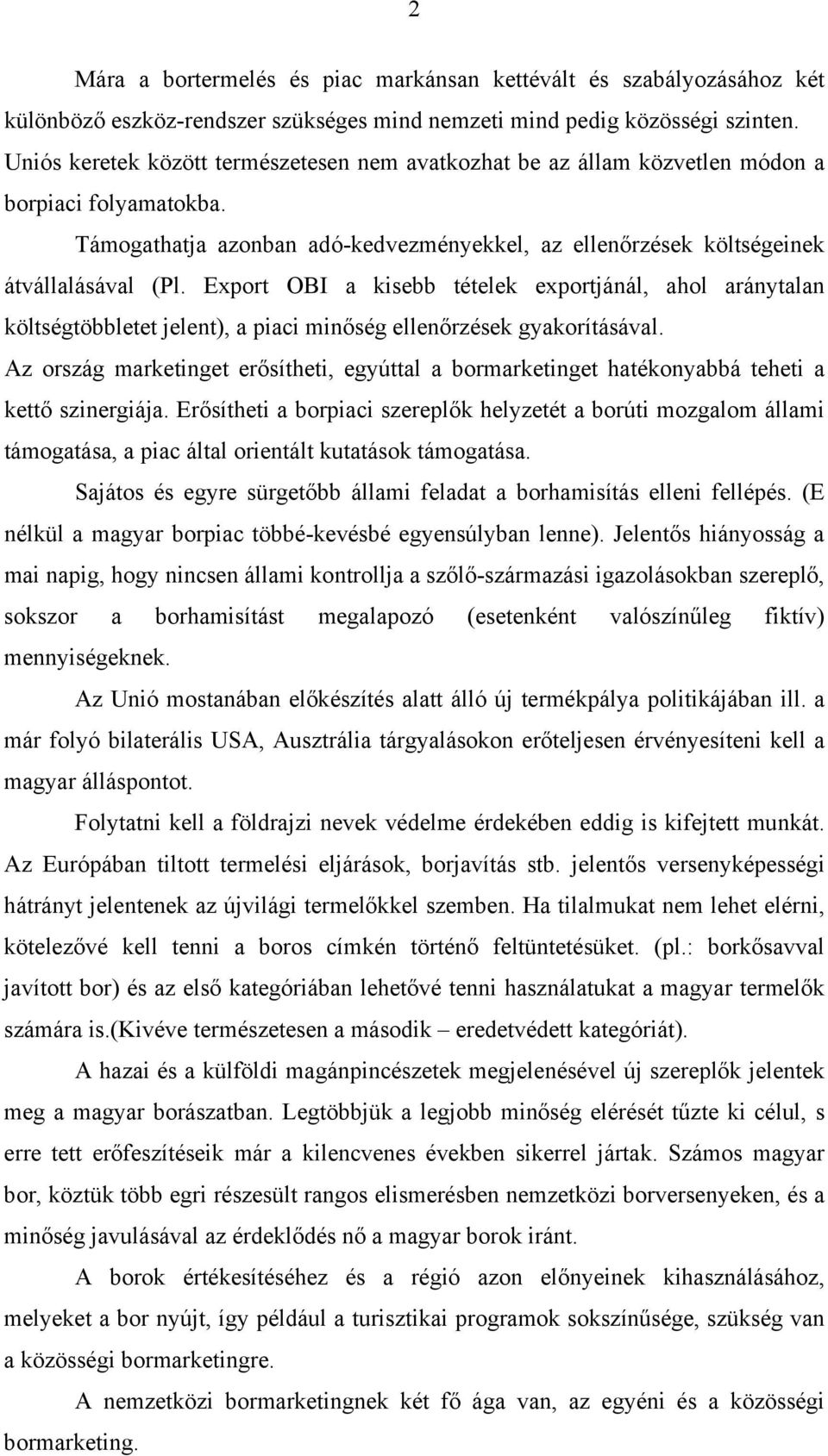 2

Mára a bortermelés és piac markánsan kettévált és szabályozásához két különböző eszköz-rendszer szükséges mind nemzeti mind pedig közösségi szinten. Uniós keretek között természetesen nem avatkozhat be az állam közvetlen módon a borpiaci folyamatokba.

Támogathatja azonban adó-kedvezményekkel, az ellenőrzések költségeinek átvállalásával (Pl. Export OBI a kisebb tételek exportjánál, ahol aránytalan költségtöbbletet jelent), a piaci minőség ellenőrzések gyakorításával.

Az ország marketinget erősítheti, egyúttal a bormarketinget hatékonyabbá teheti a kettő szinergiája. Erősítheti a borpiaci szereplők helyzetét a borúti mozgalom állami támogatása, a piac által orientált kutatások támogatása.

Sajátos és egyre sürgetőbb állami feladat a borhamisítás elleni fellépés. (E nélkül a magyar borpiac többé-kevésbé egyensúlyban lenne). Jelentős hiányosság a mai napig, hogy nincsen állami kontrollja a szőlő-származási igazolásokban szereplő, sokszor a borhamisítást megalapozó (esetenként valószínűleg fiktív) mennyiségeknek.

Az Unió mostanában előkészítés alatt álló új termékpálya politikájában ill. a már folyó bilaterális USA, Ausztrália tárgyalásokon erőteljesen érvényesíteni kell a magyar álláspontot.

Folytatni kell a földrajzi nevek védelme érdekében eddig is kifejtett munkát. Az Európában tiltott termelési eljárások, borjavítás stb. jelentős versenyképességi hátrányt jelentenek az újvilági termelőkkel szemben. Ha tilalmukat nem lehet elérni, kötelezővé kell tenni a boros címkén történő feltüntetésüket. (pl.: borkősavval javított bor) és az első kategóriában lehetővé tenni használatukat a magyar termelők számára is.(kivéve természetesen a második – eredetvédett kategóriát).

A hazai és a külföldi magánpincészetek megjelenésével új szereplők jelentek meg a magyar borászatban. Legtöbbjük a legjobb minőség elérését tűzte ki célul, s erre tett erőfeszítéseik már a kilencvenes években sikerrel jártak. Számos magyar bor, köztük több egri részesült rangos elismerésben nemzetközi borversenyeken, és a minőség javulásával az érdeklődés nő a magyar borok iránt.

A borok értékesítéséhez és a régió azon előnyeinek kihasználásához, melyeket a bor nyújt, így például a turisztikai programok sokszínűsége, szükség van a közösségi bormarketingre.

A nemzetközi bormarketingnek két fő ága van, az egyéni és a közösségi bormarketing.